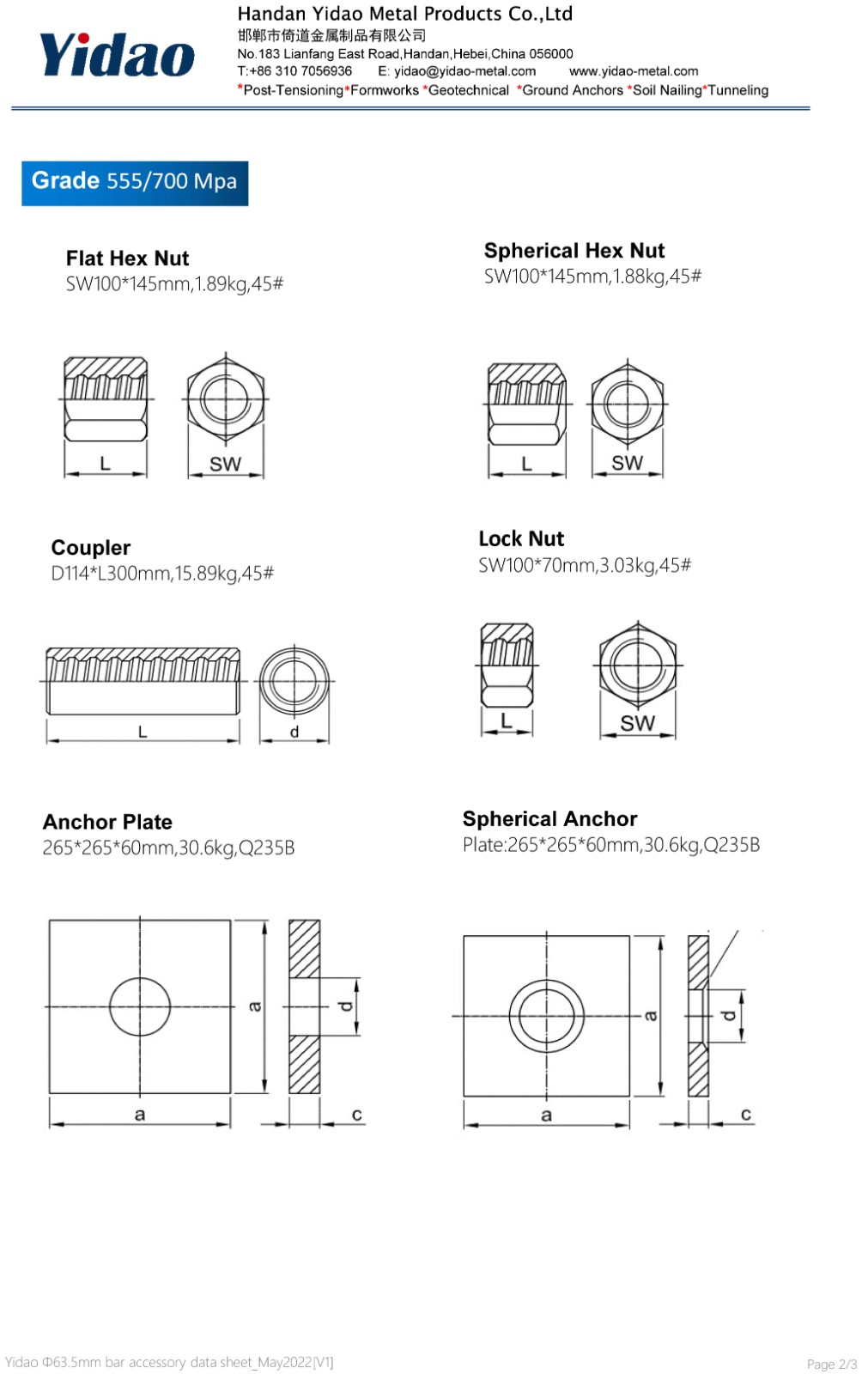 Yidao

Handan Yidao Metal Products Co.,Ltd
邯郸市倚道金属制品有限公司
No.183 Lianfang East Road,Handan,Hebei,China 056000
T:+86 310 7056936 E: yidao@yidao-metal.com www.yidao-metal.com
*Post-Tensioning*Formworks *Geotechnical *Ground Anchors *Soil Nailing*Tunneling

Grade 555/700 Mpa

Flat Hex Nut
SW100*145mm,1.89kg,45#

L SW

Spherical Hex Nut
SW100*145mm,1.88kg,45#

L SW

Coupler
D114*L300mm,15.89kg,45#

L d

Lock Nut
SW100*70mm,3.03kg,45#

L SW

Anchor Plate
265*265*60mm,30.6kg,Q235B

a a d c

Spherical Anchor
Plate:265*265*60mm,30.6kg,Q235B

a a d c

Yidao Φ63.5mm bar accessory data sheet_May2022[V1]

Page 2/3